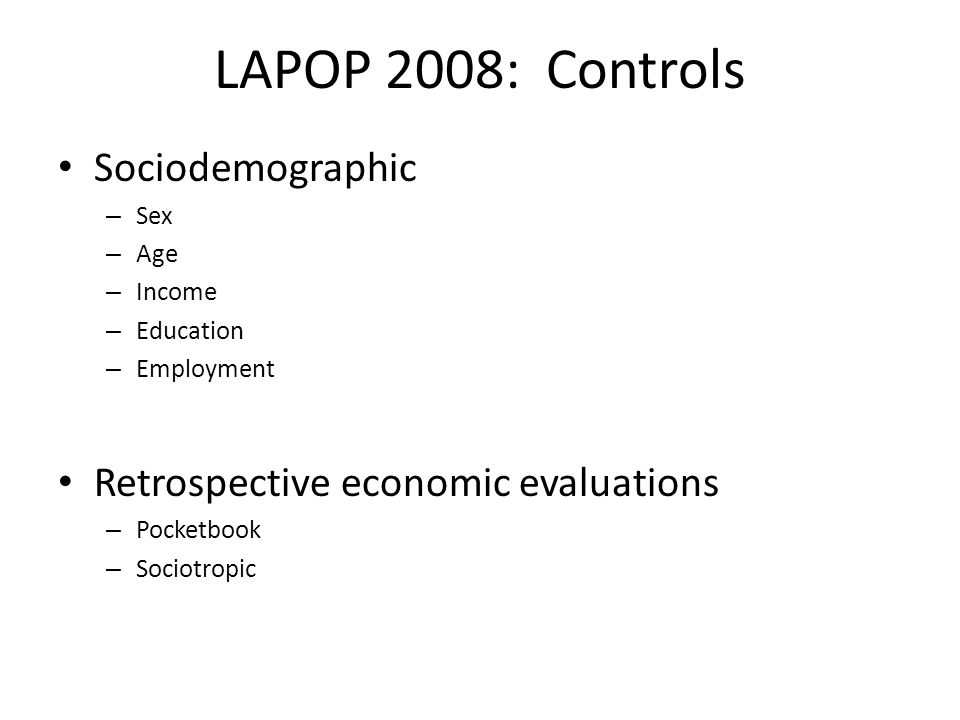 LAPOP 2008: Controls

• Sociodemographic
– Sex
– Age
– Income
– Education
– Employment

• Retrospective economic evaluations
– Pocketbook
– Sociotropic